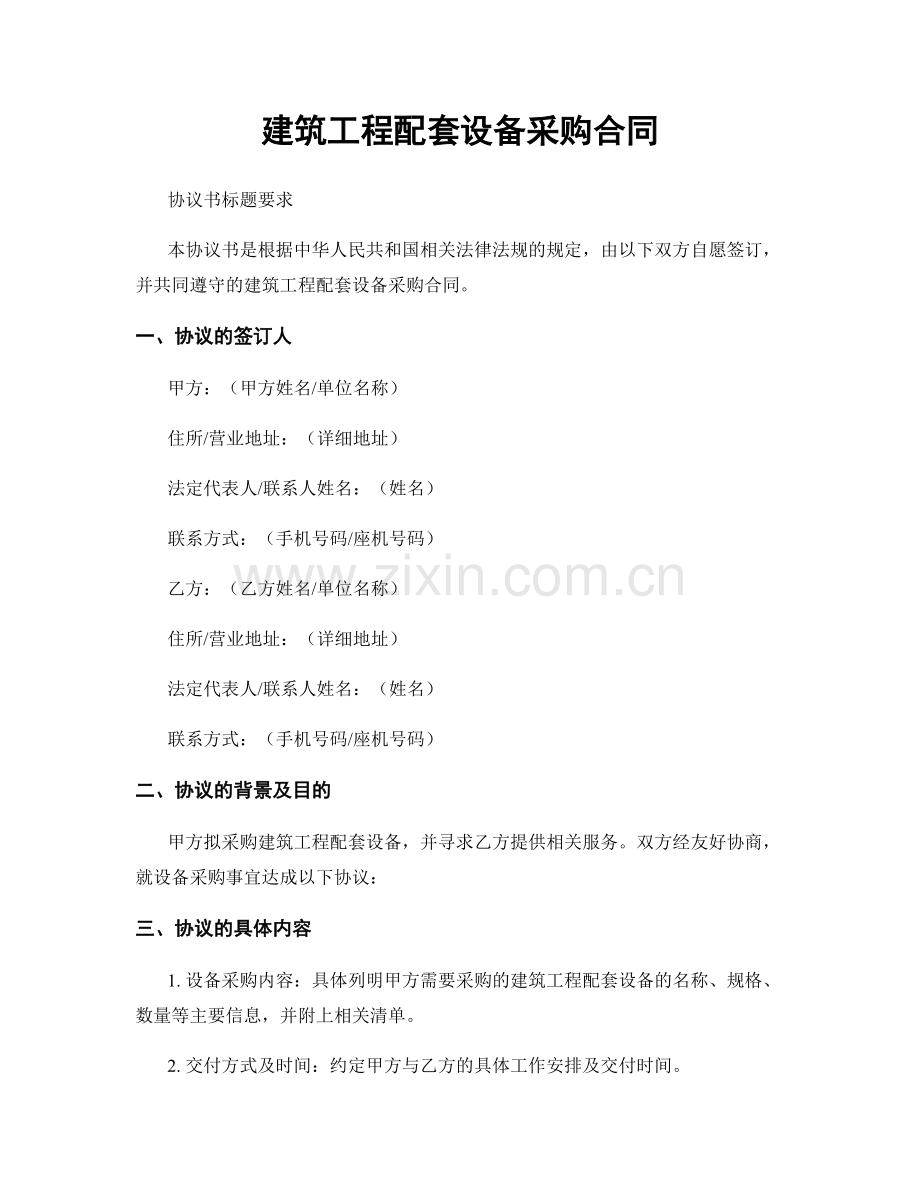 建筑工程配套设备采购合同

协议书标题要求

本协议书是根据中华人民共和国相关法律法规的规定，由以下双方自愿签订，并共同遵守的建筑工程配套设备采购合同。

一、协议的签订人

甲方：（甲方姓名/单位名称）

住所/营业地址：（详细地址）

法定代表人/联系人姓名：（姓名）

联系方式：（手机号码/座机号码）

乙方：（乙方姓名/单位名称）

住所/营业地址：（详细地址）

法定代表人/联系人姓名：（姓名）

联系方式：（手机号码/座机号码）

二、协议的背景及目的

甲方拟采购建筑工程配套设备，并寻求乙方提供相关服务。双方经友好协商，就设备采购事宜达成以下协议：

三、协议的具体内容

1.设备采购内容：具体列明甲方需要采购的建筑工程配套设备的名称、规格、数量等主要信息，并附上相关清单。

2.交付方式及时间：约定甲方与乙方的具体工作安排及交付时间。

www.zixin.com.cn